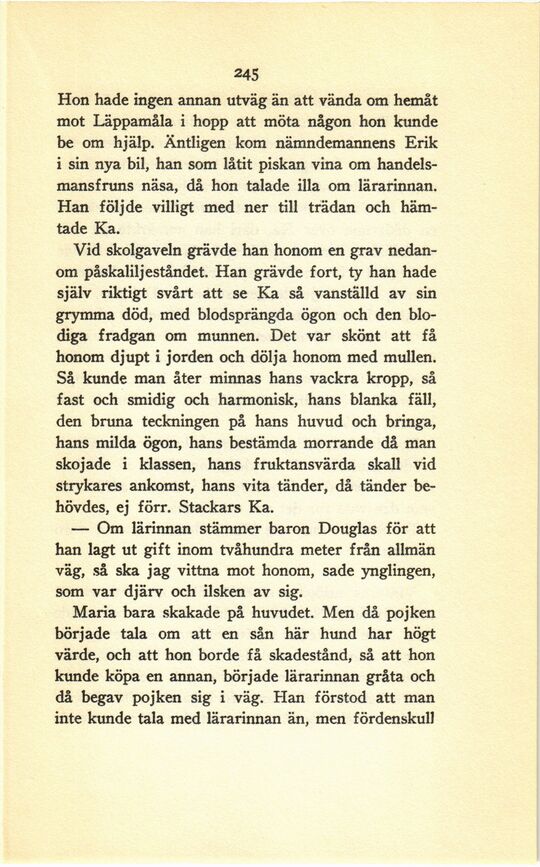 245

Hon hade ingen annan utväg än att vända om hemåt mot Läppamåla i hopp att möta någon hon kunde be om hjälp. Äntligen kom nämndemannens Erik i sin nya bil, han som låtit piskan vina om handelsmansfruns näsa, då hon talade illa om lärarinnan. Han följde villigt med ner till trädan och hämtade Ka.

Vid skolgaveln grävde han honom en grav nedanom påskaliljeståndet. Han grävde fort, ty han hade själv riktigt svårt att se Ka så vanställd av sin grymma död, med blodsprängda ögon och den blodiga fradgan om munnen. Det var skönt att få honom djupt i jorden och dölja honom med mullen. Så kunde man åter minnas hans vackra kropp, så fast och smidig och harmonisk, hans blanka fäll, den bruna teckningen på hans huvud och bringa, hans milda ögon, hans bestämda morrande då man skojade i klassen, hans fruktansvärda skall vid strykares ankomst, hans vita tänder, då tänder behövdes, ej förr. Stackars Ka.

— Om lärinnan stämmer baron Douglas för att han lagt ut gift inom tvåhundra meter från allmän väg, så ska jag vittna mot honom, sade ynglingen, som var djärv och ilsken av sig.

Maria bara skakade på huvudet. Men då pojken började tala om att en sån här hund har högt värde, och att hon borde få skadestånd, så att hon kunde köpa en annan, började lärarinnan gråta och då begav pojken sig i väg. Han förstod att man inte kunde tala med lärarinnan än, men fördenskull